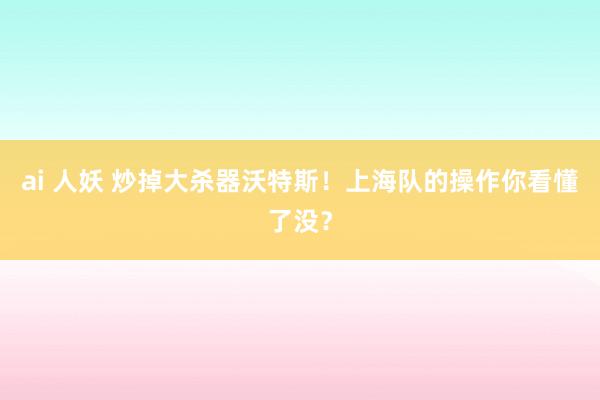 ai 人妖 炒掉大杀器沃特斯！上海队的操作你看懂了没？